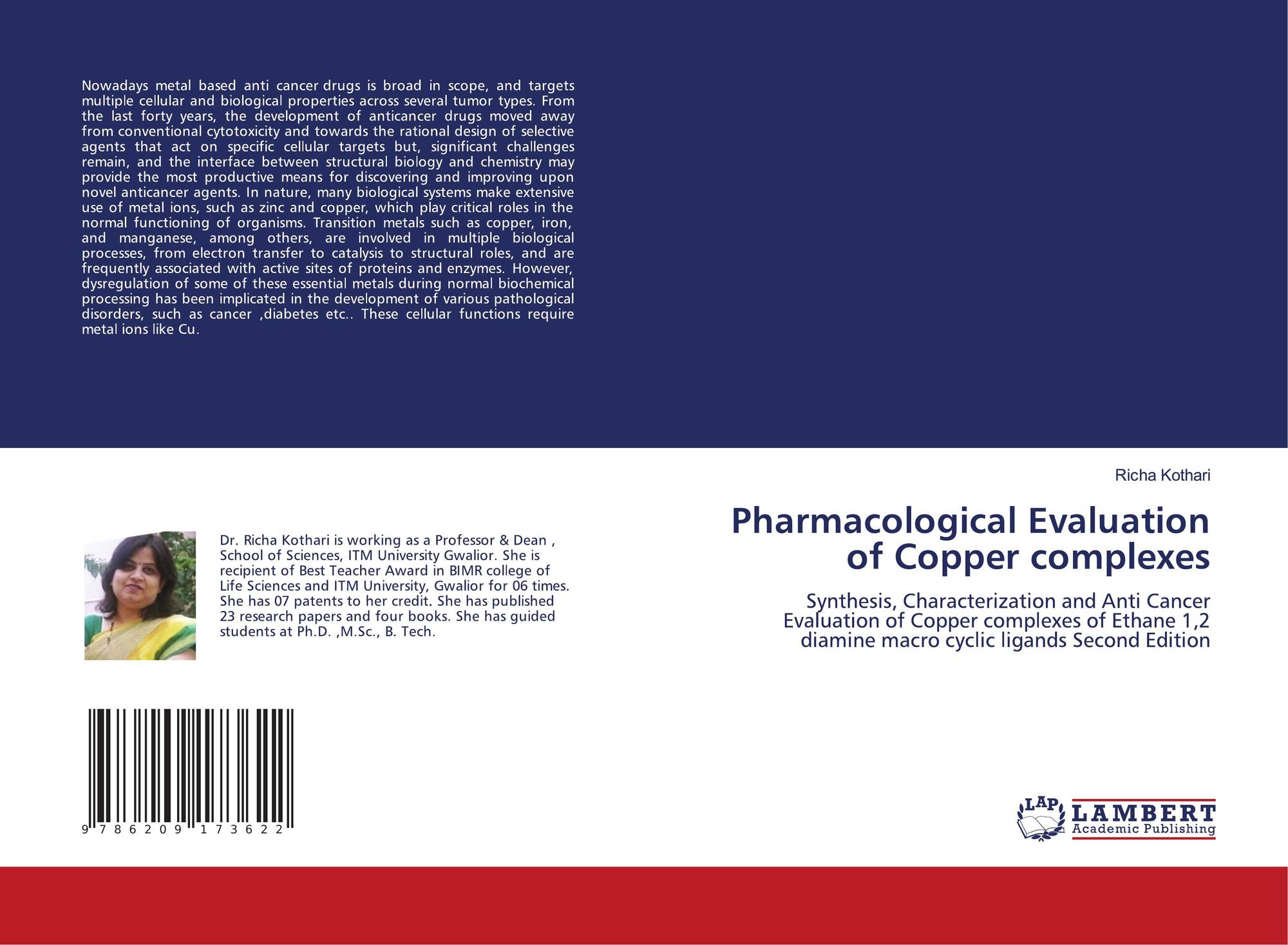 Nowadays metal based anti cancer drugs is broad in scope, and targets multiple cellular and biological properties across several tumor types. From the last forty years, the development of anticancer drugs moved away from conventional cytotoxicity and towards the rational design of selective agents that act on specific cellular targets but, significant challenges remain, and the interface between structural biology and chemistry may provide the most productive means for discovering and improving upon novel anticancer agents. In nature, many biological systems make extensive use of metal ions, such as zinc and copper, which play critical roles in the normal functioning of organisms. Transition metals such as copper, iron, and manganese, among others, are involved in multiple biological processes, from electron transfer to catalysis to structural roles, and are frequently associated with active sites of proteins and enzymes. However, dysregulation of some of these essential metals during normal biochemical processing has been implicated in the development of various pathological disorders, such as cancer ,diabetes etc.. These cellular functions require metal ions like Cu.

Dr. Richa Kothari is working as a Professor & Dean , School of Sciences, ITM University Gwalior. She is recipient of Best Teacher Award in BIMR college of Life Sciences and ITM University, Gwalior for 06 times. She has 07 patents to her credit. She has published 23 research papers and four books. She has guided students at Ph.D. ,M.Sc., B. Tech.

9 786209 173622

Richa Kothari

Pharmacological Evaluation of Copper complexes

Synthesis, Characterization and Anti Cancer Evaluation of Copper complexes of Ethane 1,2 diamine macro cyclic ligands Second Edition

LAP LAMBERT Academic Publishing